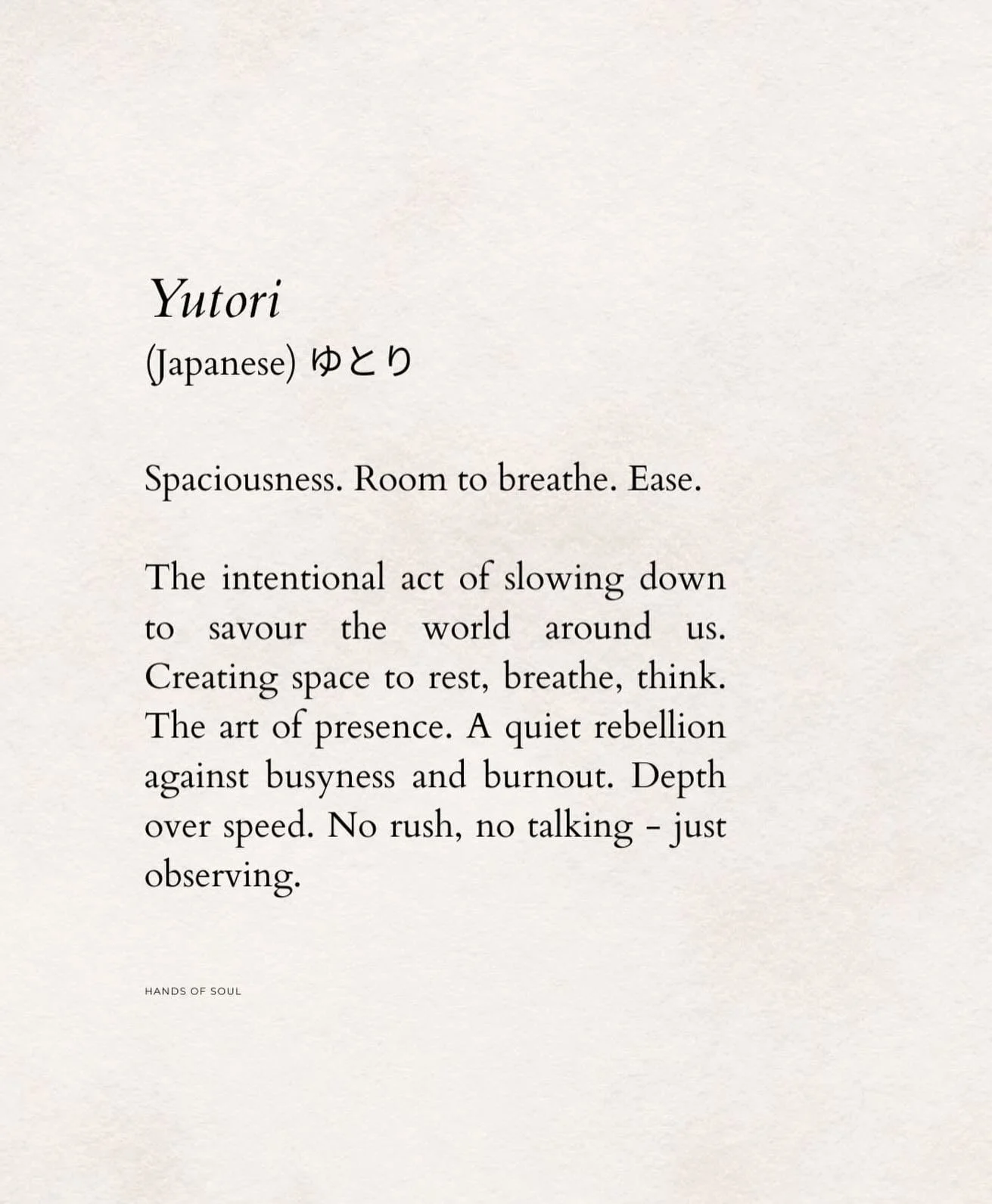 Yutori

(Japanese) ゆとり

Spaciousness. Room to breathe. Ease.

The intentional act of slowing down to savour the world around us. Creating space to rest, breathe, think. The art of presence. A quiet rebellion against busyness and burnout. Depth over speed. No rush, no talking - just observing.

HANDS OF SOUL